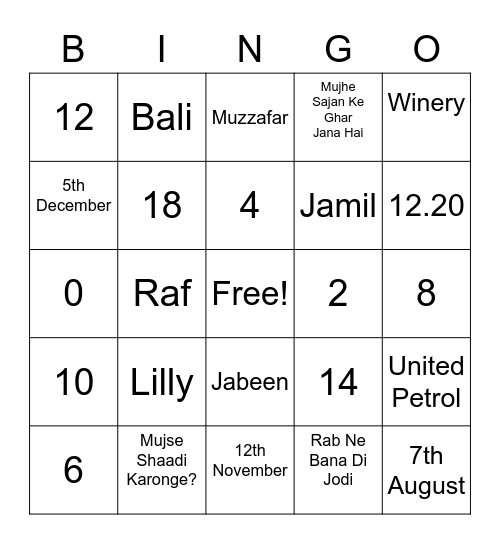 | B | I | N | G | O |
|---|---|---|---|---|
| 12 | Bali | Muzzafar | Mujhe Sajan Ke Ghar Jana Hai | Winery |
| 5th December | 18 | 4 | Jamil | 12.20 |
| 0 | Raf | Free! | 2 | 8 |
| 10 | Lilly | Jabeen | 14 | United Petrol |
| 6 | Mujse Shaadi Karonge? | 12th November | Rab Ne Bana Di Jodi | 7th August |